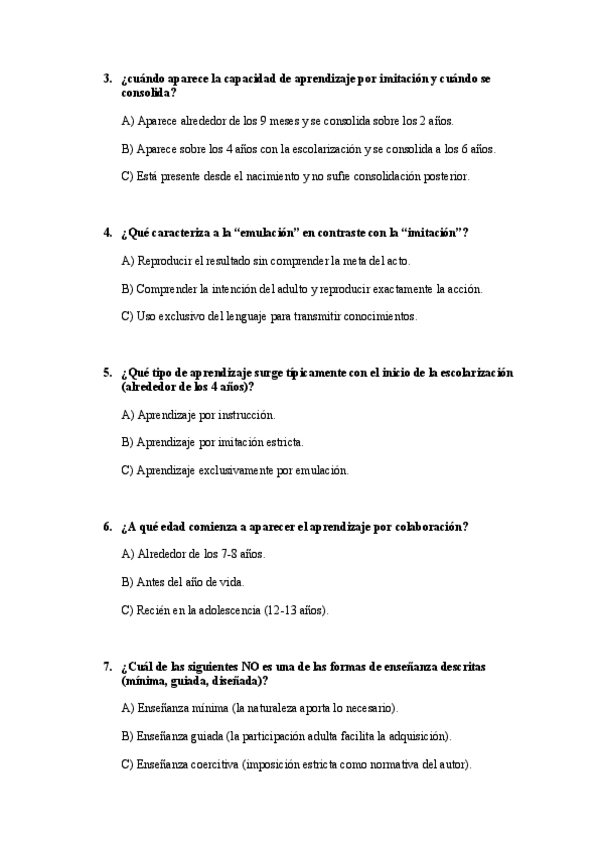 3. ¿cuándo aparece la capacidad de aprendizaje por imitación y cuándo se consolida?

A) Aparece alrededor de los 9 meses y se consolida sobre los 2 años.

B) Aparece sobre los 4 años con la escolarización y se consolida a los 6 años.

C) Está presente desde el nacimiento y no sufre consolidación posterior.

4. ¿Qué caracteriza a la “emulación” en contraste con la “imitación”?

A) Reproducir el resultado sin comprender la meta del acto.

B) Comprender la intención del adulto y reproducir exactamente la acción.

C) Uso exclusivo del lenguaje para transmitir conocimientos.

5. ¿Qué tipo de aprendizaje surge típicamente con el inicio de la escolarización (alrededor de los 4 años)?

A) Aprendizaje por instrucción.

B) Aprendizaje por imitación estricta.

C) Aprendizaje exclusivamente por emulación.

6. ¿A qué edad comienza a aparecer el aprendizaje por colaboración?

A) Alrededor de los 7-8 años.

B) Antes del año de vida.

C) Recién en la adolescencia (12-13 años).

7. ¿Cuál de las siguientes NO es una de las formas de enseñanza descritas (mínima, guiada, diseñada)?

A) Enseñanza mínima (la naturaleza aporta lo necesario).

B) Enseñanza guiada (la participación adulta facilita la adquisición).

C) Enseñanza coercitiva (imposición estricta como normativa del autor).